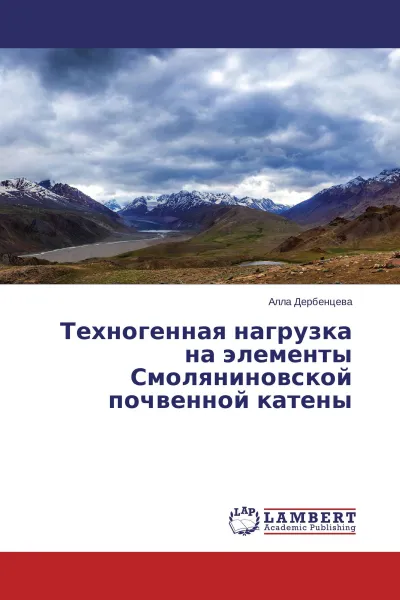 Алла Дербенцева

Техногенная нагрузка на элементы Смоляниновской почвенной катены

LAP LAMBERT Academic Publishing